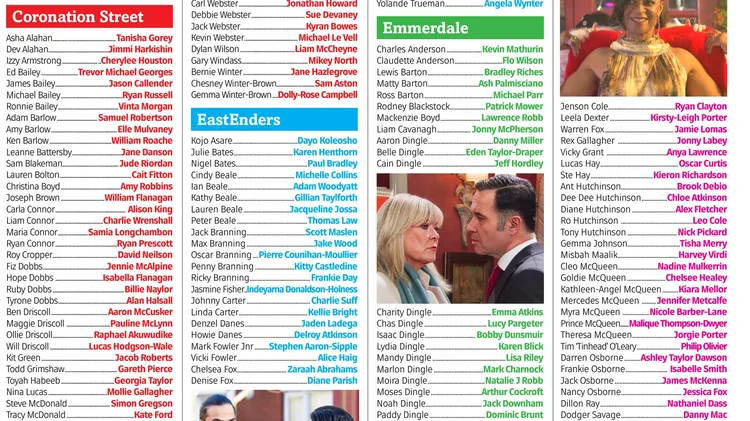 Coronation Street

Asha Alahan Tanisha Gorey
Dev Alahan Jimmi Harkishin
Izzy Armstrong Cherylee Houston
Ed Bailey Trevor Michael Georges
James Bailey Jason Callender
Michael Bailey Ryan Russell
Ronnie Bailey Vinta Morgan
Adam Barlow Samuel Robertson
Amy Barlow Elle Mulvaney
Ken Barlow William Roache
Leanne Battersby Jane Danson
Sam Blakeman Jude Riordan
Lauren Bolton Cait Fitton
Christina Boyd Amy Robbins
Joseph Brown William Flanagan
Carla Connor Alison King
Liam Connor Charlie Wrenshall
Maria Connor Samia Longchambon
Ryan Connor Ryan Prescott
Roy Cropper David Neilson
Fiz Dobbs Jennie McAlpine
Hope Dobbs Isabella Flanagan
Ruby Dobbs Billie Naylor
Tyrone Dobbs Alan Halsall
Ben Driscoll Aaron McCusker
Maggie Driscoll Pauline McLynn
Ollie Driscoll Raphael Akuwudike
Will Driscoll Lucas Hodgson-Wale
Kit Green Jacob Roberts
Todd Grimshaw Gareth Pierce
Toyah Habeeb Georgia Taylor
Nina Lucas Mollie Gallagher
Steve McDonald Simon Gregson
Tracy McDonald Kate Ford

Carl Webster Jonathan Howard
Debbie Webster Sue Devaney
Jack Webster Kyran Bowes
Kevin Webster Michael Le Vell
Dylan Wilson Liam McCheyne
Gary Windass Mikey North
Bernie Winter Jane Hazlegrove
Chesney Winter-Brown Sam Aston
Gemma Winter-Brown Dolly-Rose Campbell

EastEnders

Kojo Asare Dayo Koleosho
Julie Bates Karen Henthorn
Nigel Bates Paul Bradley
Cindy Beale Michelle Collins
Ian Beale Adam Woodyatt
Kathy Beale Gillian Taylforth
Lauren Beale Jacqueline Jossa
Peter Beale Thomas Law
Jack Branning Scott Maslen
Max Branning Jake Wood
Oscar Branning Pierre Counihan-Moullier
Penny Branning Kitty Castledine
Ricky Branning Frankie Day
Jasmine Fisher Indeyarna Donaldson-Holness
Johnny Carter Charlie Suff
Linda Carter Kellie Bright
Denzel Danes Jaden Ladega
Howie Danes Delroy Atkinson
Mark Fowler Jnr Stephen Aaron-Sipple
Vicki Fowler Alice Haig
Chelsea Fox Zaraah Abrahams
Denise Fox Diane Parish

Yolande Trueman Angela Wynter

Emmerdale

Charles Anderson Kevin Mathurin
Claudette Anderson Flo Wilson
Lewis Barton Bradley Riches
Matty Barton Ash Palmisciano
Ross Barton Michael Parr
Rodney Blackstock Patrick Mower
Mackenzie Boyd Lawrence Robb
Liam Cavanagh Jonny McPherson
Aaron Dingle Danny Miller
Belle Dingle Eden Taylor-Draper
Cain Dingle Jeff Hordley
Charity Dingle Emma Atkins
Chas Dingle Lucy Pargeter
Isaac Dingle Bobby Dunsmuir
Lydia Dingle Karen Blick
Mandy Dingle Lisa Riley
Marlon Dingle Mark Charnock
Moira Dingle Natalie J Robb
Moses Dingle Arthur Cockroft
Noah Dingle Jack Downham
Paddy Dingle Dominic Brunt

Jenson Cole Ryan Clayton
Leela Dexter Kirsty-Leigh Porter
Warren Fox Jamie Lomas
Rex Gallagher Jonny Labey
Vicky Grant Anya Lawrence
Lucas Hay Oscar Curtis
Ste Hay Kieron Richardson
Ant Hutchinson Brook Debio
Dee Dee Hutchinson Chloe Atkinson
Diane Hutchinson Alex Fletcher
Ro Hutchinson Leo Cole
Tony Hutchinson Nick Pickard
Gemma Johnson Tisha Merry
Misbah Maalik Harvey Virdi
Cleo McQueen Nadine Mulkerrin
Goldie McQueen Chelsee Healey
Kathleen-Angel McQueen Kiara Mellor
Mercedes McQueen Jennifer Metcalfe
Myra McQueen Nicole Barber-Lane
Prince McQueen Malique Thompson-Dwyer
Theresa McQueen Jorgie Porter
Tim 'Tinhead' O'Leary Philip Olivier
Darren Osborne Ashley Taylor Dawson
Frankie Osborne Isabelle Smith
Jack Osborne James McKenna
Nancy Osborne Jessica Fox
Dillon Ray Nathaniel Dass
Dodger Savage Danny Mac